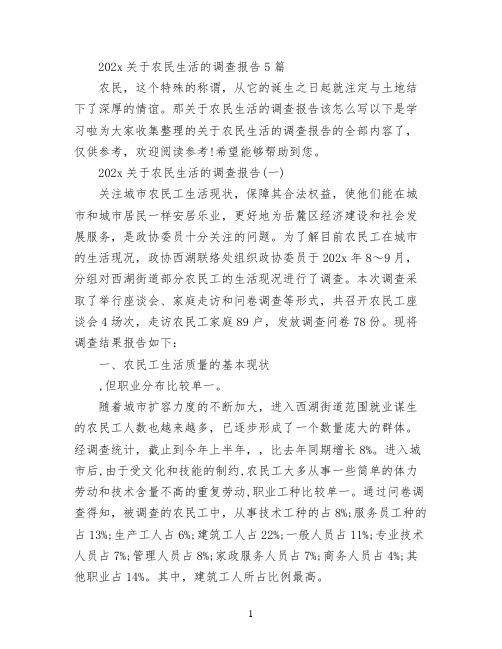 202x 关于农民生活的调查报告 5 篇

农民，这个特殊的称谓，从它的诞生之日起就注定与土地结下了深厚的情谊。那关于农民生活的调查报告该怎么写以下是学习啦为大家收集整理的关于农民生活的调查报告的全部内容了，仅供参考，欢迎阅读参考!希望能够帮助到您。

202x 关于农民生活的调查报告(一)

关注城市农民工生活现状，保障其合法权益，使他们能在城市和城市居民一样安居乐业，更好地为岳麓区经济建设和社会发展服务，是政协委员十分关注的问题。为了解目前农民工在城市的生活现况，政协西湖联络处组织政协委员于 202x 年 8～9 月，分组对西湖街道部分农民工的生活现况进行了调查。本次调查采取了举行座谈会、家庭走访和问卷调查等形式，共召开农民工座谈会 4 场次，走访农民工家庭 89 户，发放调查问卷 78 份。现将调查结果报告如下:

一、农民工生活质量的基本现状

,但职业分布比较单一。

随着城市扩容力度的不断加大，进入西湖街道范围就业谋生的农民工人数也越来越多，已逐步形成了一个数量庞大的群体。经调查统计，截止到今年上半年，，比去年同期增长 8%。进入城市后，由于受文化和技能的制约，农民工大多从事一些简单的体力劳动和技术含量不高的重复劳动，职业工种比较单一。通过问卷调查得知，被调查的农民工中，从事技术工种的占 8%;服务员工种的占 13%;生产工人占 6%;建筑工人占 22%;一般人员占 11%;专业技术人员占 7%;管理人员占 8%;家政服务人员占 7%;商务人员占 4%;其他职业占 14%。其中，建筑工人所占比例最高。

1